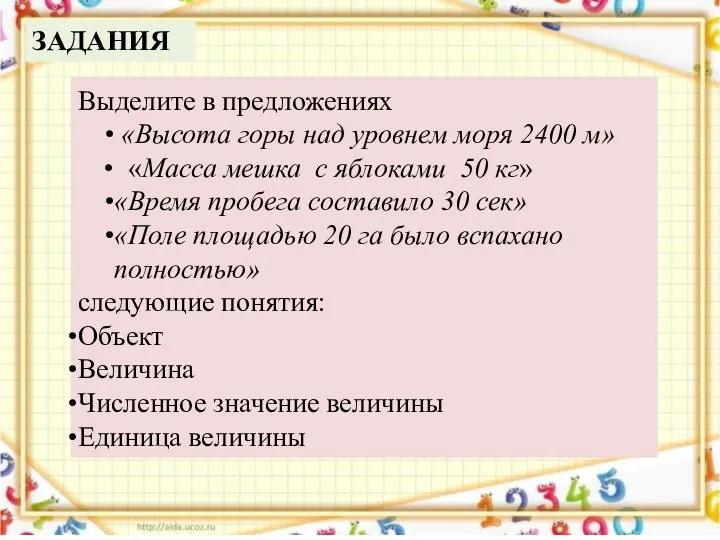 ЗАДАНИЯ

Выделите в предложениях

• «Высота горы над уровнем моря 2400 м»

• «Масса мешка с яблоками 50 кг»

•«Время пробега составило 30 сек»

•«Поле площадью 20 га было вспахано полностью»

следующие понятия:

•Объект

•Величина

•Численное значение величины

•Единица величины

http://aida.ucoz.ru